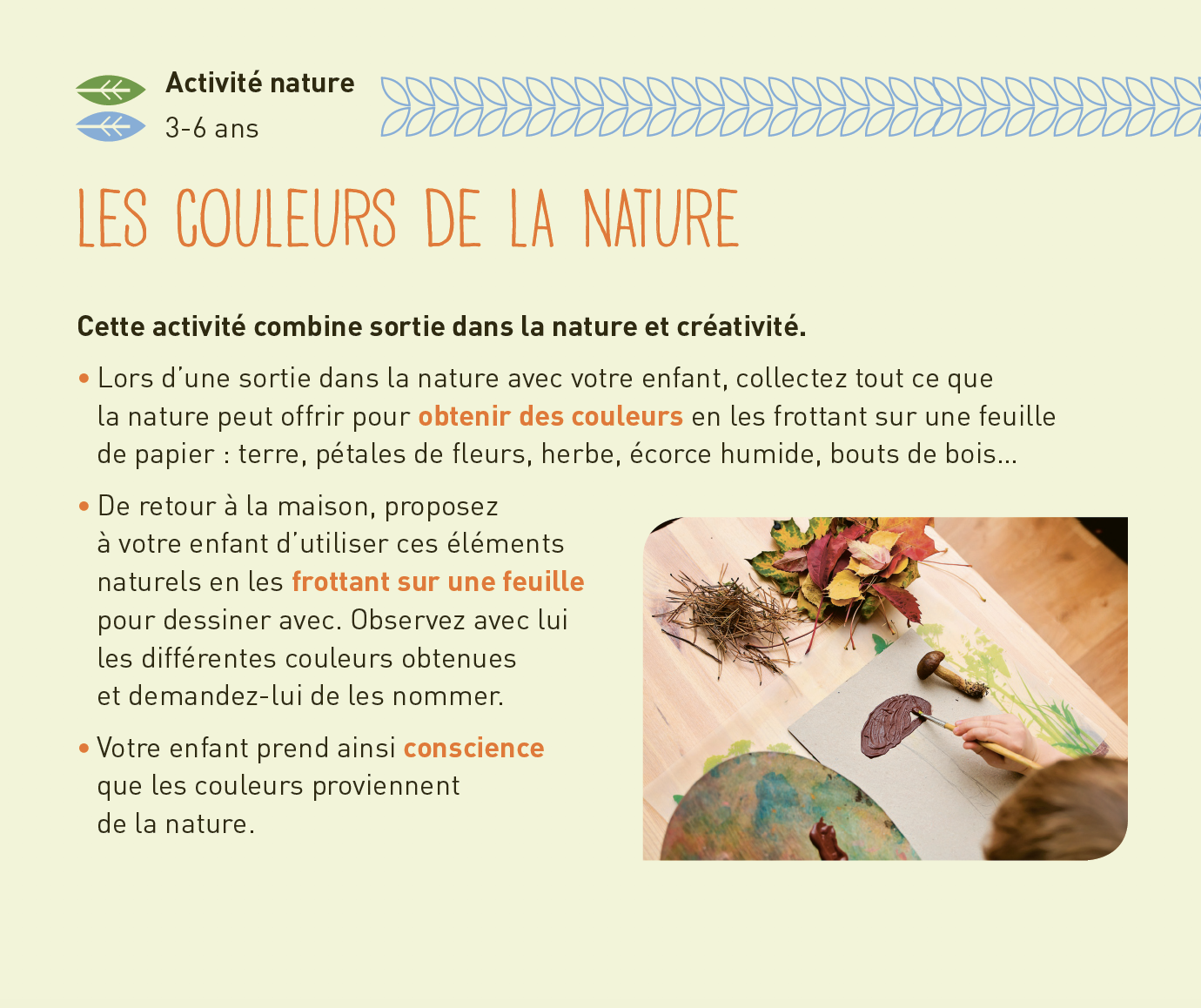 Activité nature
3-6 ans

LES COULEURS DE LA NATURE

Cette activité combine sortie dans la nature et créativité.

• Lors d'une sortie dans la nature avec votre enfant, collectez tout ce que la nature peut offrir pour obtenir des couleurs en les frottant sur une feuille de papier : terre, pétales de fleurs, herbe, écorce humide, bouts de bois...

• De retour à la maison, proposez à votre enfant d'utiliser ces éléments naturels en les frottant sur une feuille pour dessiner avec. Observez avec lui les différentes couleurs obtenues et demandez-lui de les nommer.

• Votre enfant prend ainsi conscience que les couleurs proviennent de la nature.